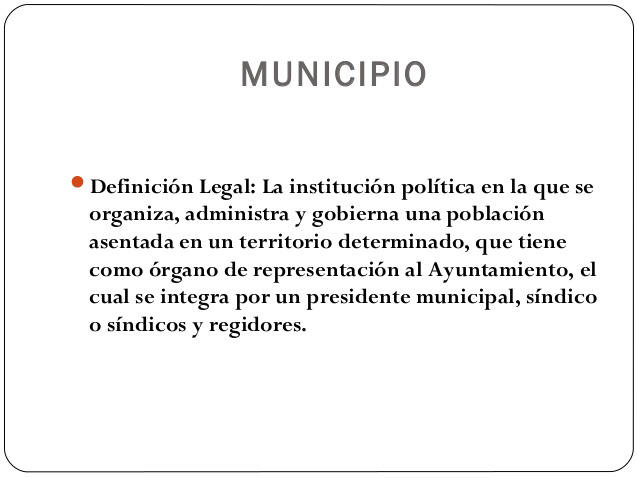 MUNICIPIO

Definición Legal: La institución política en la que se organiza, administra y gobierna una población asentada en un territorio determinado, que tiene como órgano de representación al Ayuntamiento, el cual se integra por un presidente municipal, síndico o síndicos y regidores.